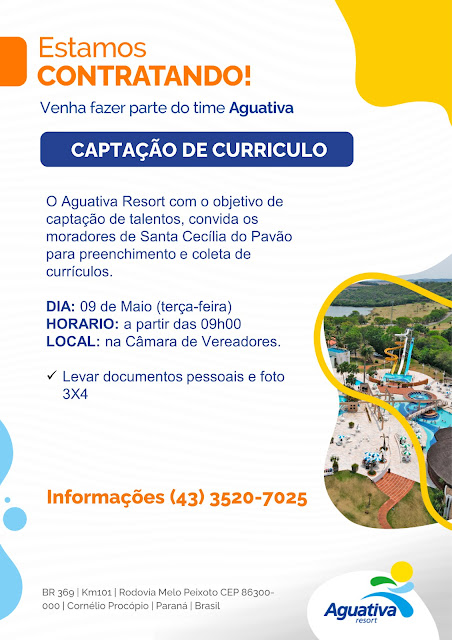 Estamos
CONTRATANDO!

Venha fazer parte do time Aguativa

CAPTAÇÃO DE CURRICULO

O Aguativa Resort com o objetivo de captação de talentos, convida os moradores de Santa Cecília do Pavão para preenchimento e coleta de currículos.

DIA: 09 de Maio (terça-feira)
HORARIO: a partir das 09h00
LOCAL: na Câmara de Vereadores.

✓ Levar documentos pessoais e foto 3X4

Informações (43) 3520-7025

BR 369 | Km101 | Rodovia Melo Peixoto CEP 86300-000 | Cornélio Procópio | Paraná | Brasil

Aguativa
resort